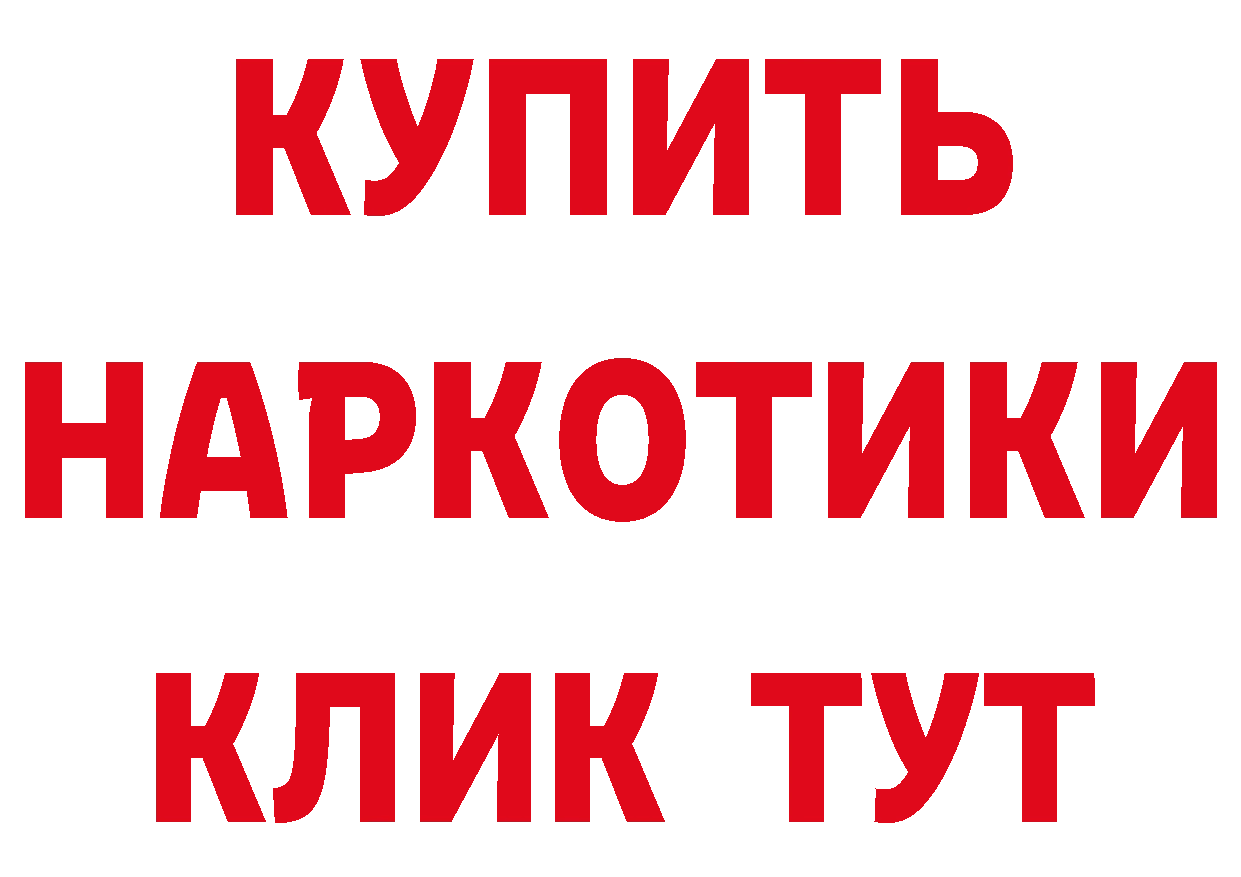 КУПИТЬ НАРКОТИКИ КЛИК ТУТ